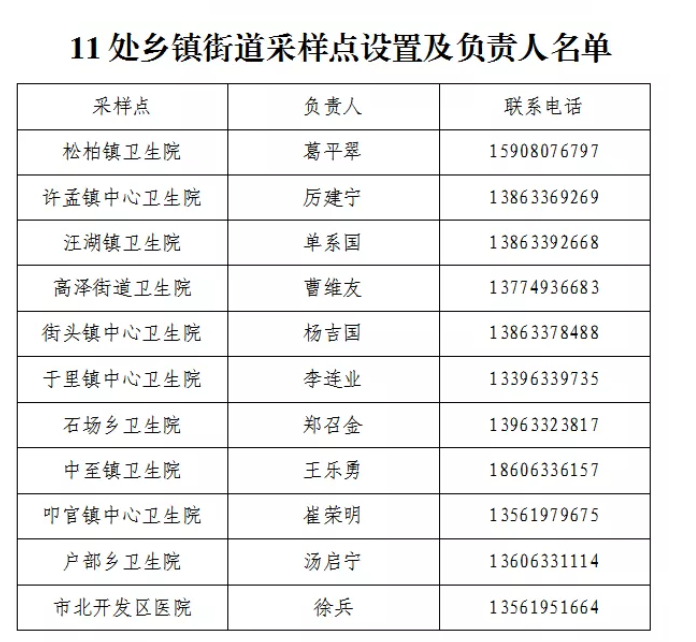 11 处乡镇街道采样点设置及负责人名单

| 采样点 | 负责人 | 联系电话 |
|---|---|---|
| 松柏镇卫生院 | 葛平翠 | 15908076797 |
| 许孟镇中心卫生院 | 厉建宁 | 13863369269 |
| 汪湖镇卫生院 | 单系国 | 13863392668 |
| 高泽街道卫生院 | 曹维友 | 13774936683 |
| 街头镇中心卫生院 | 杨吉国 | 13863378488 |
| 于里镇中心卫生院 | 李连业 | 13396339735 |
| 石场乡卫生院 | 郑召金 | 13963323817 |
| 中至镇卫生院 | 王乐勇 | 18606336157 |
| 叩官镇中心卫生院 | 崔荣明 | 13561979675 |
| 户部乡卫生院 | 汤启宁 | 13606331114 |
| 市北开发区医院 | 徐兵 | 13561951664 |